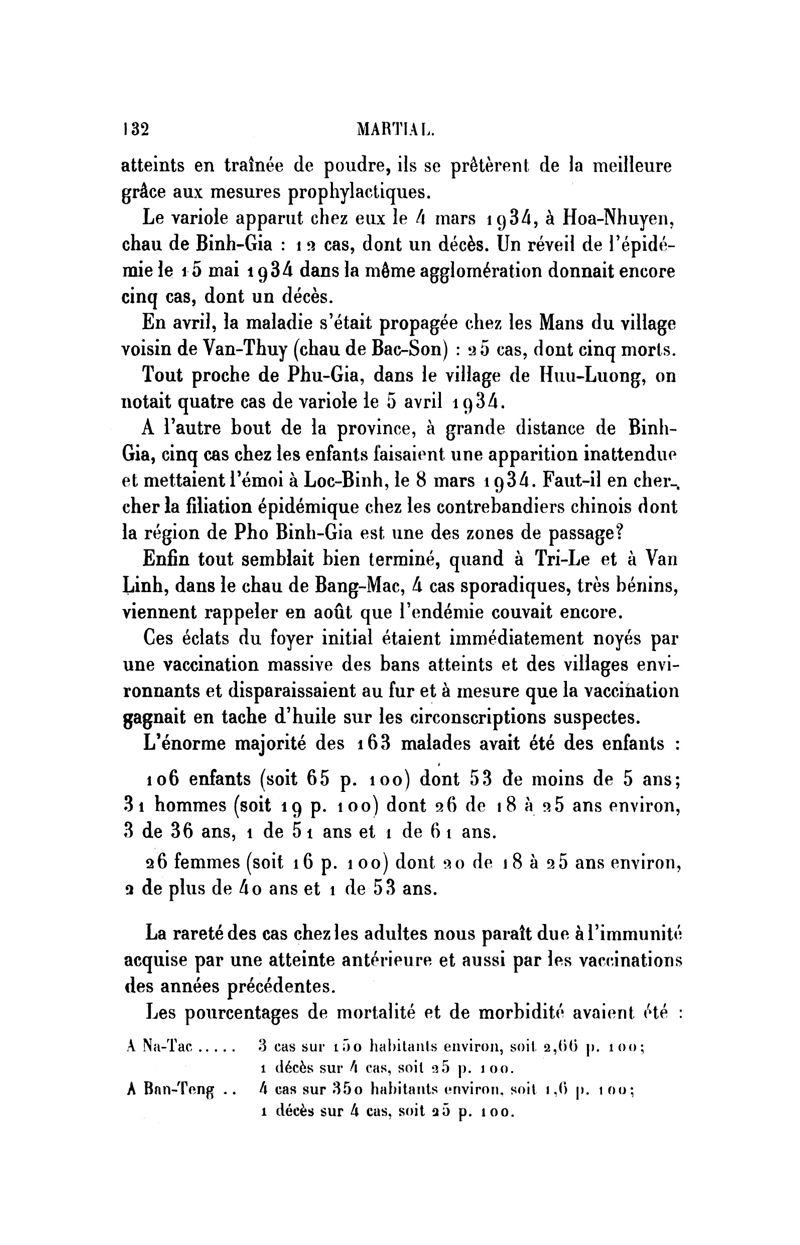 132 MARTIAL.

atteints en traînée de poudre, ils se prêtèrent de la meilleure grâce aux mesures prophylactiques.

Le variole apparut chez eux le 4 mars 1934, à Hoa-Nhuyen, chau de Binh-Gia : 12 cas, dont un décès. Un réveil de l'épidémie le 15 mai 1934 dans la même agglomération donnait encore cinq cas, dont un décès.

En avril, la maladie s'était propagée chez les Mans du village voisin de Van-Thuy (chau de Bac-Son) : 25 cas, dont cinq morts.

Tout proche de Phu-Gia, dans le village de Huu-Luong, on notait quatre cas de variole le 5 avril 1934.

A l'autre bout de la province, à grande distance de Binh-Gia, cinq cas chez les enfants faisaient une apparition inattendue et mettaient l'émoi à Loc-Binh, le 8 mars 1934. Faut-il en chercher la filiation épidémique chez les contrebandiers chinois dont la région de Pho Binh-Gia est une des zones de passage?

Enfin tout semblait bien terminé, quand à Tri-Le et à Van Linh, dans le chau de Bang-Mac, 4 cas sporadiques, très bénins, viennent rappeler en août que l'endémie couvait encore.

Ces éclats du foyer initial étaient immédiatement noyés par une vaccination massive des bans atteints et des villages environnants et disparaissaient au fur et à mesure que la vaccination gagnait en tache d'huile sur les circonscriptions suspectes.

L'énorme majorité des 163 malades avait été des enfants :

106 enfants (soit 65 p. 100) dont 53 de moins de 5 ans;
31 hommes (soit 19 p. 100) dont 26 de 18 à 25 ans environ, 3 de 36 ans, 1 de 51 ans et 1 de 61 ans.

26 femmes (soit 16 p. 100) dont 20 de 18 à 25 ans environ, 2 de plus de 40 ans et 1 de 53 ans.

La rareté des cas chez les adultes nous paraît due à l'immunité acquise par une atteinte antérieure et aussi par les vaccinations des années précédentes.

Les pourcentages de mortalité et de morbidité avaient été :

A Na-Tac..... 3 cas sur 150 habitants environ, soit 2,66 p. 100;
1 décès sur 4 cas, soit 25 p. 100.
A Ban-Teng .. 4 cas sur 350 habitants environ, soit 1,6 p. 100;
1 décès sur 4 cas, soit 25 p. 100.